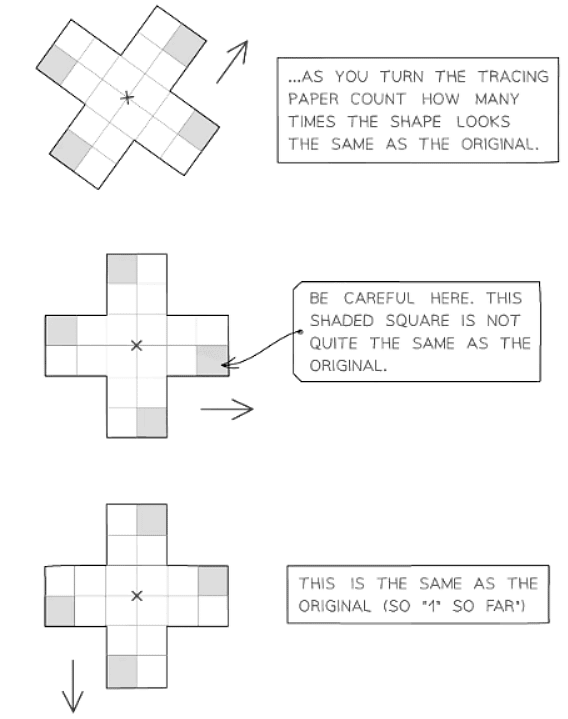 ...AS YOU TURN THE TRACING PAPER COUNT HOW MANY TIMES THE SHAPE LOOKS THE SAME AS THE ORIGINAL.

BE CAREFUL HERE. THIS SHADED SQUARE IS NOT QUITE THE SAME AS THE ORIGINAL.

THIS IS THE SAME AS THE ORIGINAL (SO "1" SO FAR")